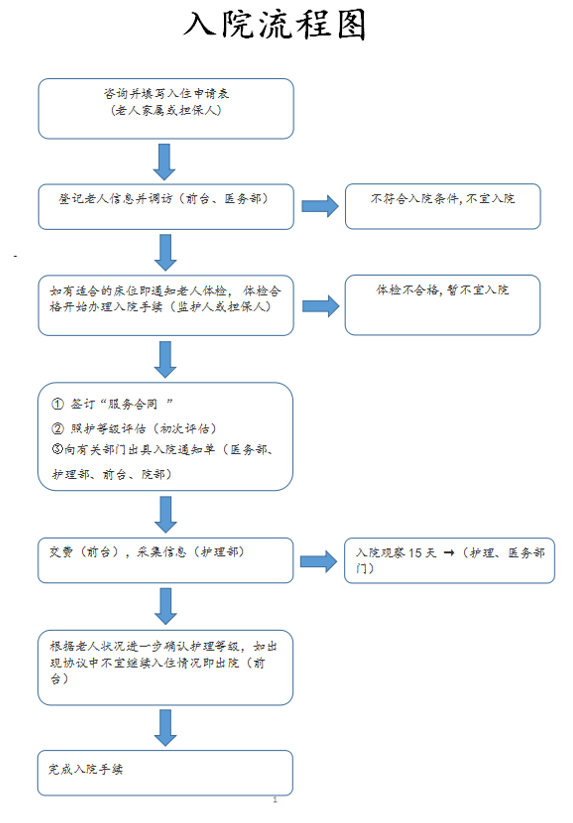 入院流程图

咨询并填写入住申请表
（老人家属或担保人）

登记老人信息并调访（前台、医务部）

不符合入院条件，不宜入院

如有适合的床位即通知老人体检，体检合格开始办理入院手续（监护人或担保人）

体检不合格，暂不宜入院

① 签订“服务合同 ”
② 照护等级评估（初次评估）
③向有关部门出具入院通知单（医务部、护理部、前台、院部）

交费（前台），采集信息（护理部）

入院观察 15 天 →（护理、医务部门）

根据老人状况进一步确认护理等级，如出现协议中不宜继续入住情况即出院（前台）

完成入院手续

1